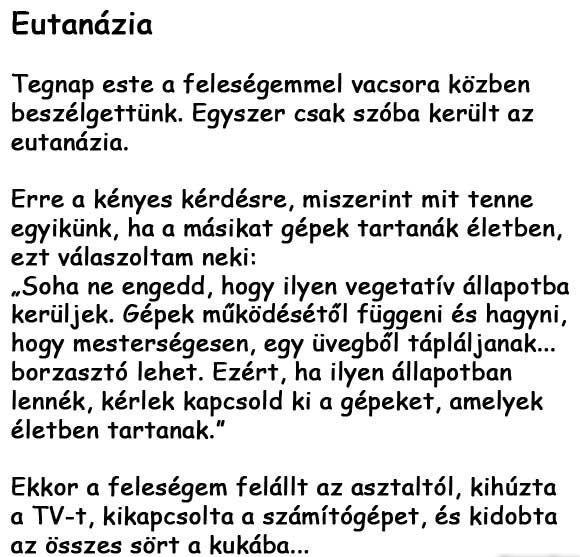 Eutanázia

Tegnap este a feleségemmel vacsora közben beszélgettünk. Egyszer csak szóba került az eutanázia.

Erre a kényes kérdésre, miszerint mit tenne egyikünk, ha a másikat gépek tartanák életben, ezt válaszoltam neki:
„Soha ne engedd, hogy ilyen vegetatív állapotba kerüljek. Gépek működésétől függeni és hagyni, hogy mesterségesen, egy üvegből tápláljanak... borzasztó lehet. Ezért, ha ilyen állapotban lennék, kérlek kapcsold ki a gépeket, amelyek életben tartanak."

Ekkor a feleségem felállt az asztaltól, kihúzta a TV-t, kikapcsolta a számítógépet, és kidobta az összes sört a kukába...